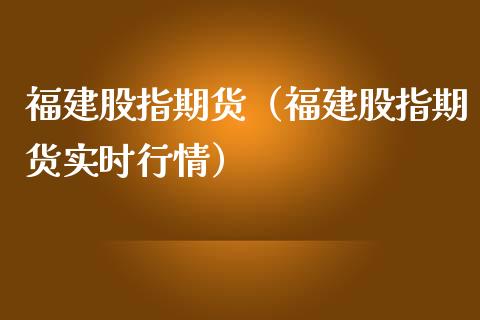 福建股指期货（福建股指期货实时行情）